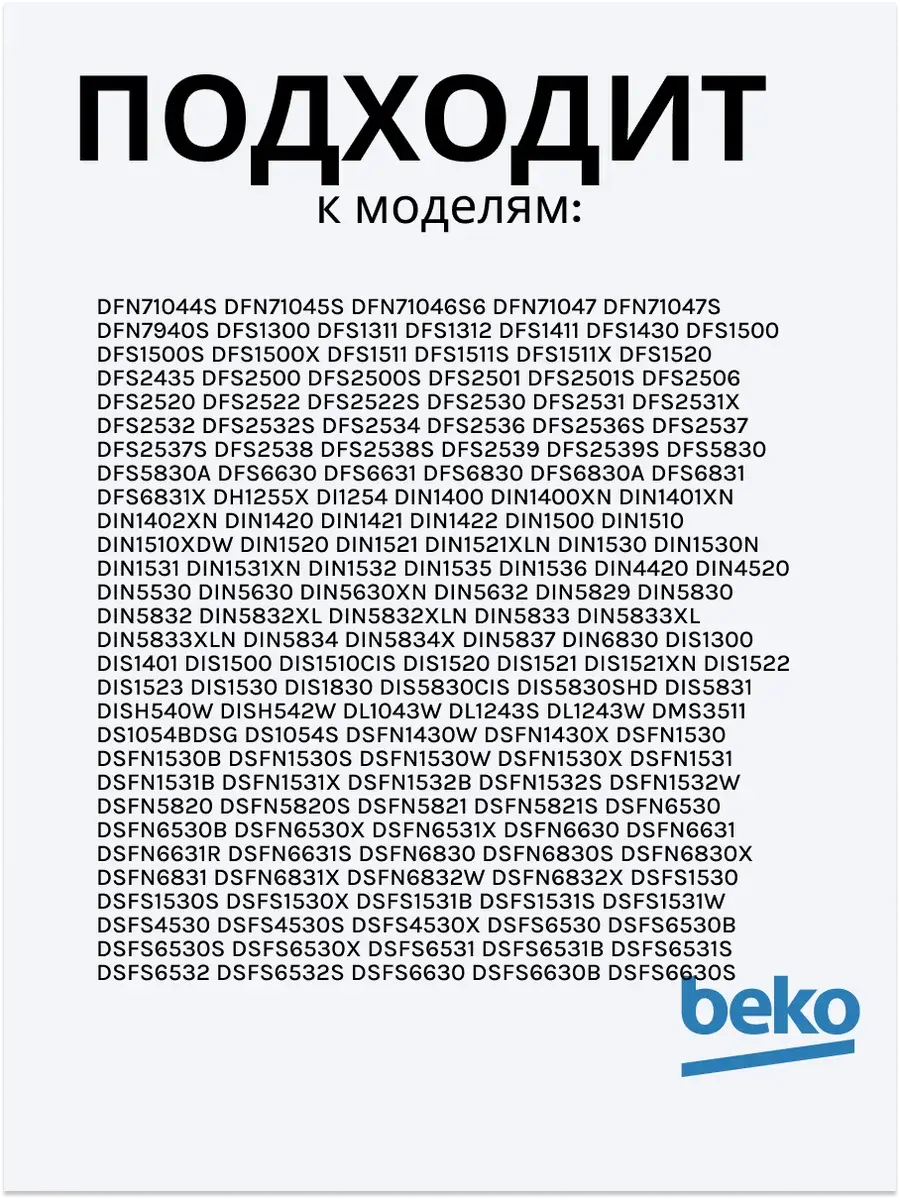 ПОДХОДИТ
к моделям:

DFN71044S DFN71045S DFN71046S6 DFN71047 DFN71047S DFN7940S DFS1300 DFS1311 DFS1312 DFS1411 DFS1430 DFS1500 DFS1500S DFS1500X DFS1511 DFS1511S DFS1511X DFS1520 DFS2435 DFS2500 DFS2500S DFS2501 DFS2501S DFS2506 DFS2520 DFS2522 DFS2522S DFS2530 DFS2531 DFS2531X DFS2532 DFS2532S DFS2534 DFS2536 DFS2536S DFS2537 DFS2537S DFS2538 DFS2538S DFS2539 DFS2539S DFS5830 DFS5830A DFS6630 DFS6631 DFS6830 DFS6830A DFS6831 DFS6831X DH1255X DI1254 DIN1400 DIN1400XN DIN1401XN DIN1402XN DIN1420 DIN1421 DIN1422 DIN1500 DIN1510 DIN1510XDW DIN1520 DIN1521 DIN1521XLN DIN1530 DIN1530N DIN1531 DIN1531XN DIN1532 DIN1535 DIN1536 DIN4420 DIN4520 DIN5530 DIN5630 DIN5630XN DIN5632 DIN5829 DIN5830 DIN5832 DIN5832XL DIN5832XLN DIN5833 DIN5833XL DIN5833XLN DIN5834 DIN5834X DIN5837 DIN6830 DIS1300 DIS1401 DIS1500 DIS1510CIS DIS1520 DIS1521 DIS1521XN DIS1522 DIS1523 DIS1530 DIS1830 DIS5830CIS DIS5830SHD DIS5831 DISH540W DISH542W DL1043W DL1243S DL1243W DMS3511 DS1054BDSG DS1054S DSFN1430W DSFN1430X DSFN1530 DSFN1530B DSFN1530S DSFN1530W DSFN1530X DSFN1531 DSFN1531B DSFN1531X DSFN1532B DSFN1532S DSFN1532W DSFN5820 DSFN5820S DSFN5821 DSFN5821S DSFN6530 DSFN6530B DSFN6530X DSFN6531X DSFN6630 DSFN6631 DSFN6631R DSFN6631S DSFN6830 DSFN6830S DSFN6830X DSFN6831 DSFN6831X DSFN6832W DSFN6832X DSFS1530 DSFS1530S DSFS1530X DSFS1531B DSFS1531S DSFS1531W DSFS4530 DSFS4530S DSFS4530X DSFS6530 DSFS6530B DSFS6530S DSFS6530X DSFS6531 DSFS6531B DSFS6531S DSFS6532 DSFS6532S DSFS6630 DSFS6630B DSFS6630S

beko